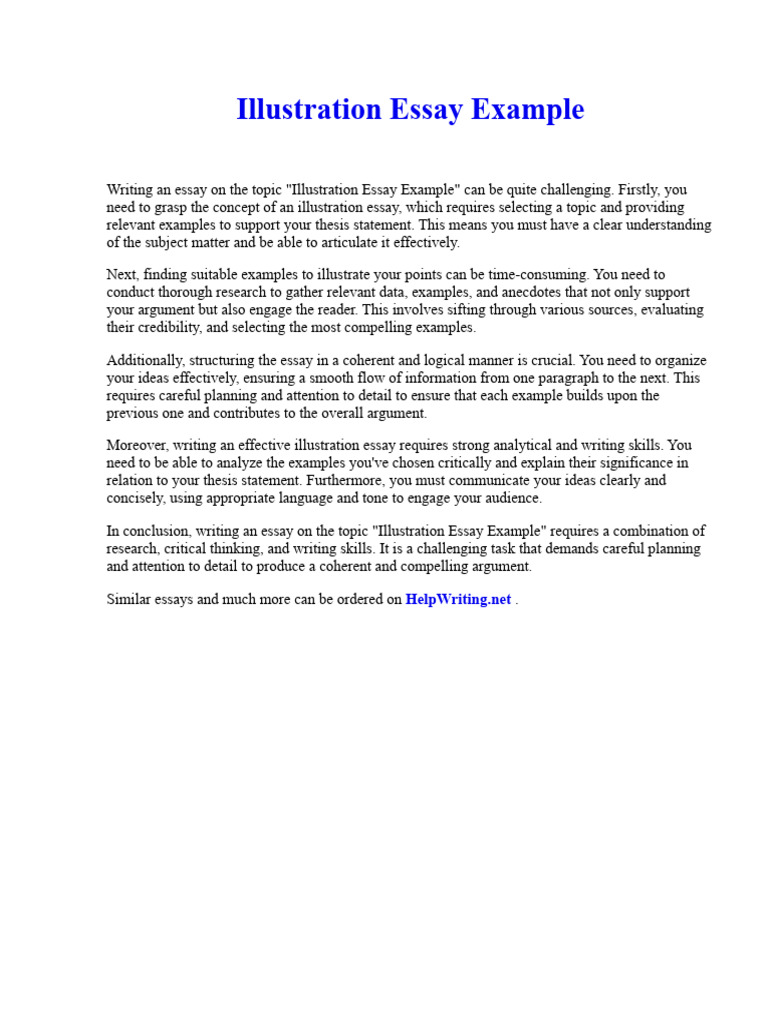 Illustration Essay Example

Writing an essay on the topic "Illustration Essay Example" can be quite challenging. Firstly, you need to grasp the concept of an illustration essay, which requires selecting a topic and providing relevant examples to support your thesis statement. This means you must have a clear understanding of the subject matter and be able to articulate it effectively.

Next, finding suitable examples to illustrate your points can be time-consuming. You need to conduct thorough research to gather relevant data, examples, and anecdotes that not only support your argument but also engage the reader. This involves sifting through various sources, evaluating their credibility, and selecting the most compelling examples.

Additionally, structuring the essay in a coherent and logical manner is crucial. You need to organize your ideas effectively, ensuring a smooth flow of information from one paragraph to the next. This requires careful planning and attention to detail to ensure that each example builds upon the previous one and contributes to the overall argument.

Moreover, writing an effective illustration essay requires strong analytical and writing skills. You need to be able to analyze the examples you've chosen critically and explain their significance in relation to your thesis statement. Furthermore, you must communicate your ideas clearly and concisely, using appropriate language and tone to engage your audience.

In conclusion, writing an essay on the topic "Illustration Essay Example" requires a combination of research, critical thinking, and writing skills. It is a challenging task that demands careful planning and attention to detail to produce a coherent and compelling argument.

Similar essays and much more can be ordered on HelpWriting.net .